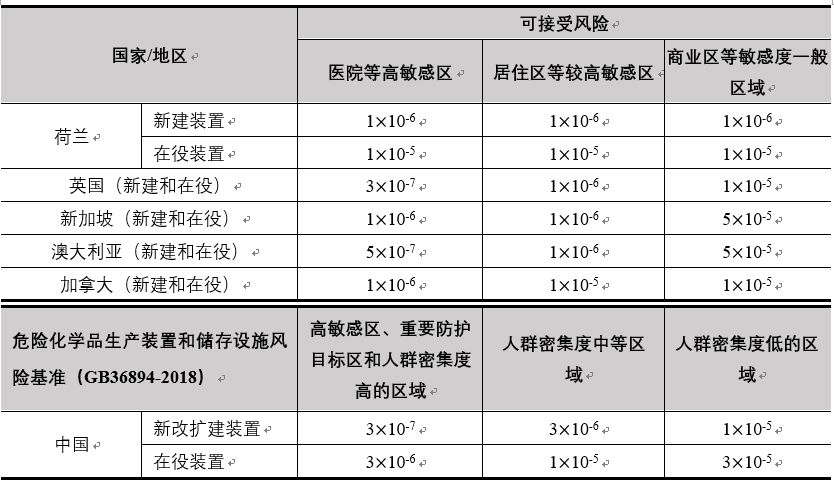 | 国家/地区 |  | 可接受风险 |  |  |
|---|---|---|---|---|
|  |  | 医院等高敏感区 | 居住区等较高敏感区 | 商业区等敏感度一般区域 |
| 荷兰 | 新建装置 | $1\times10^{-6}$ | $1\times10^{-6}$ | $1\times10^{-6}$ |
|  | 在役装置 | $1\times10^{-5}$ | $1\times10^{-5}$ | $1\times10^{-5}$ |
| 英国（新建和在役） |  | $3\times10^{-7}$ | $1\times10^{-6}$ | $1\times10^{-5}$ |
| 新加坡（新建和在役） |  | $1\times10^{-6}$ | $1\times10^{-6}$ | $5\times10^{-5}$ |
| 澳大利亚（新建和在役） |  | $5\times10^{-7}$ | $1\times10^{-6}$ | $5\times10^{-5}$ |
| 加拿大（新建和在役） |  | $1\times10^{-6}$ | $1\times10^{-5}$ | $1\times10^{-5}$ |
| 危险化学品生产装置和储存设施风险基准（GB36894-2018） |  | 高敏感区、重要防护目标区和人群密集度高的区域 | 人群密集度中等区域 | 人群密集度低的区域 |
| 中国 | 新改扩建装置 | $3\times10^{-7}$ | $3\times10^{-6}$ | $1\times10^{-5}$ |
|  | 在役装置 | $3\times10^{-6}$ | $1\times10^{-5}$ | $3\times10^{-5}$ |